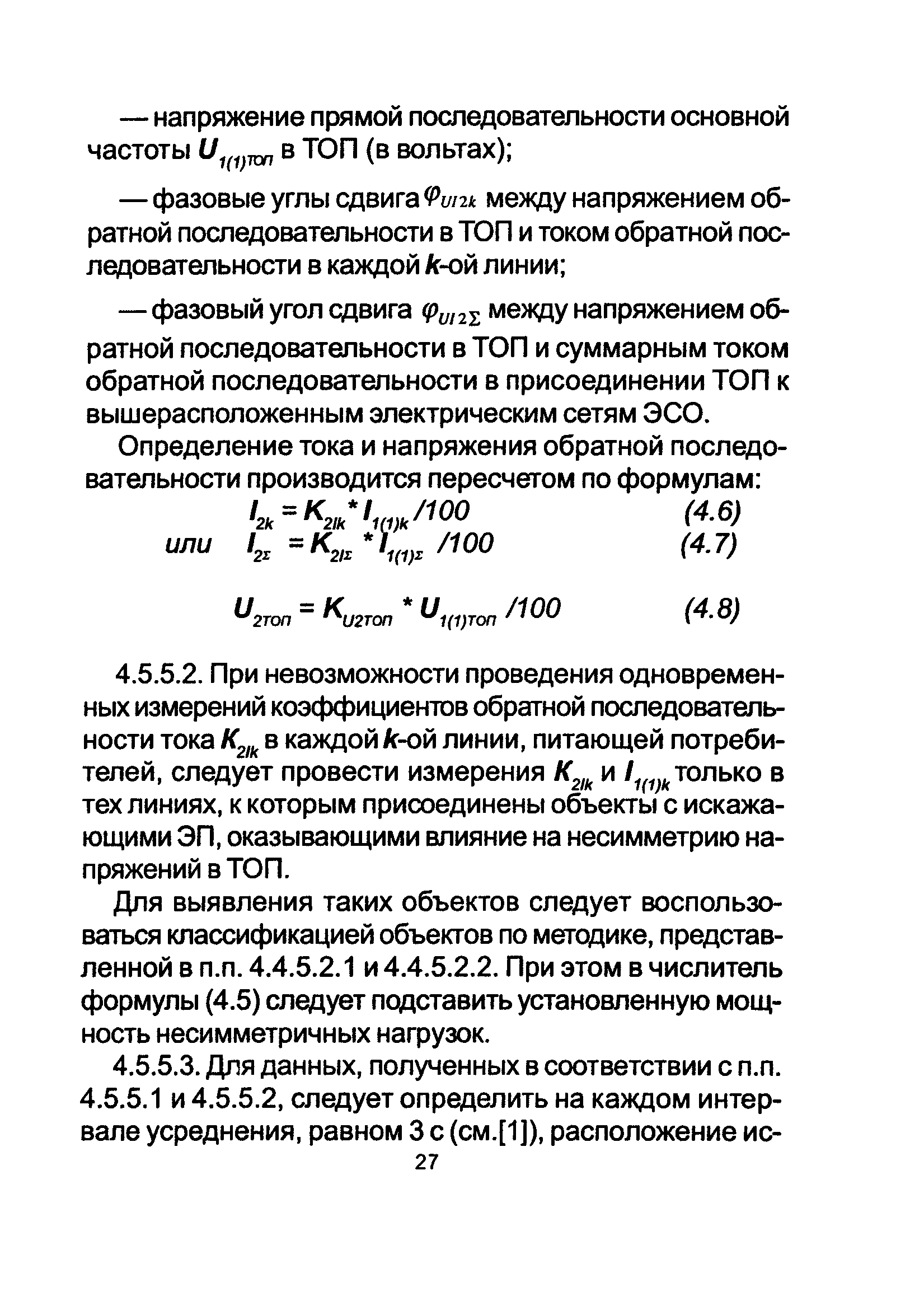 — напряжение прямой последовательности основной частоты $U_{1(1)топ}$ в ТОП (в вольтах);

— фазовые углы сдвига $\varphi_{UI2k}$ между напряжением обратной последовательности в ТОП и током обратной последовательности в каждой $k$-ой линии;

— фазовый угол сдвига $\varphi_{UI2\Sigma}$ между напряжением обратной последовательности в ТОП и суммарным током обратной последовательности в присоединении ТОП к вышерасположенным электрическим сетям ЭСО.

Определение тока и напряжения обратной последовательности производится пересчетом по формулам:

$I_{2k} = K_{2Ik} * I_{1(1)k} /100$ (4.6)

или $I_{2\Sigma} = K_{2I\Sigma} * I_{1(1)\Sigma} /100$ (4.7)

$U_{2топ} = K_{U2топ} * U_{1(1)топ} /100$ (4.8)

4.5.5.2. При невозможности проведения одновременных измерений коэффициентов обратной последовательности тока $K_{2Ik}$ в каждой $k$-ой линии, питающей потребителей, следует провести измерения $K_{2Ik}$ и $I_{1(1)k}$ только в тех линиях, к которым присоединены объекты с искажающими ЭП, оказывающими влияние на несимметрию напряжений в ТОП.

Для выявления таких объектов следует воспользоваться классификацией объектов по методике, представленной в п.п. 4.4.5.2.1 и 4.4.5.2.2. При этом в числитель формулы (4.5) следует подставить установленную мощность несимметричных нагрузок.

4.5.5.3. Для данных, полученных в соответствии с п.п. 4.5.5.1 и 4.5.5.2, следует определить на каждом интервале усреднения, равном 3 с (см.[1]), расположение ис-

27